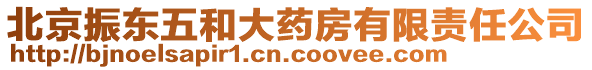 北京振东五和大药房有限责任公司
http://bjnoelsapir1.cn.coovee.com